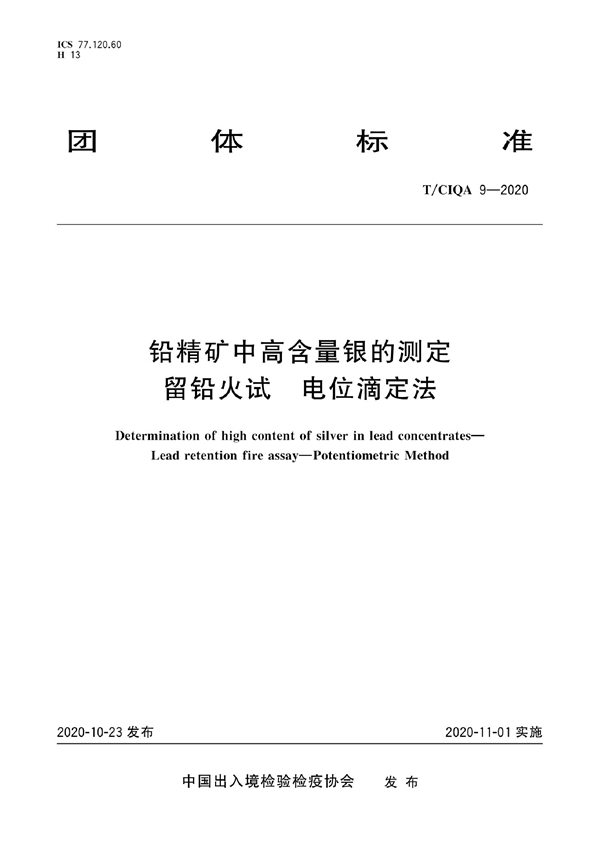 ICS 77.120.60
H 13

团 体 标 准

T/CIQA 9—2020

铅精矿中高含量银的测定
留铅火试 电位滴定法

Determination of high content of silver in lead concentrates—Lead retention fire assay—Potentiometric Method

2020-10-23 发布

2020-11-01 实施

中国出入境检验检疫协会 发 布